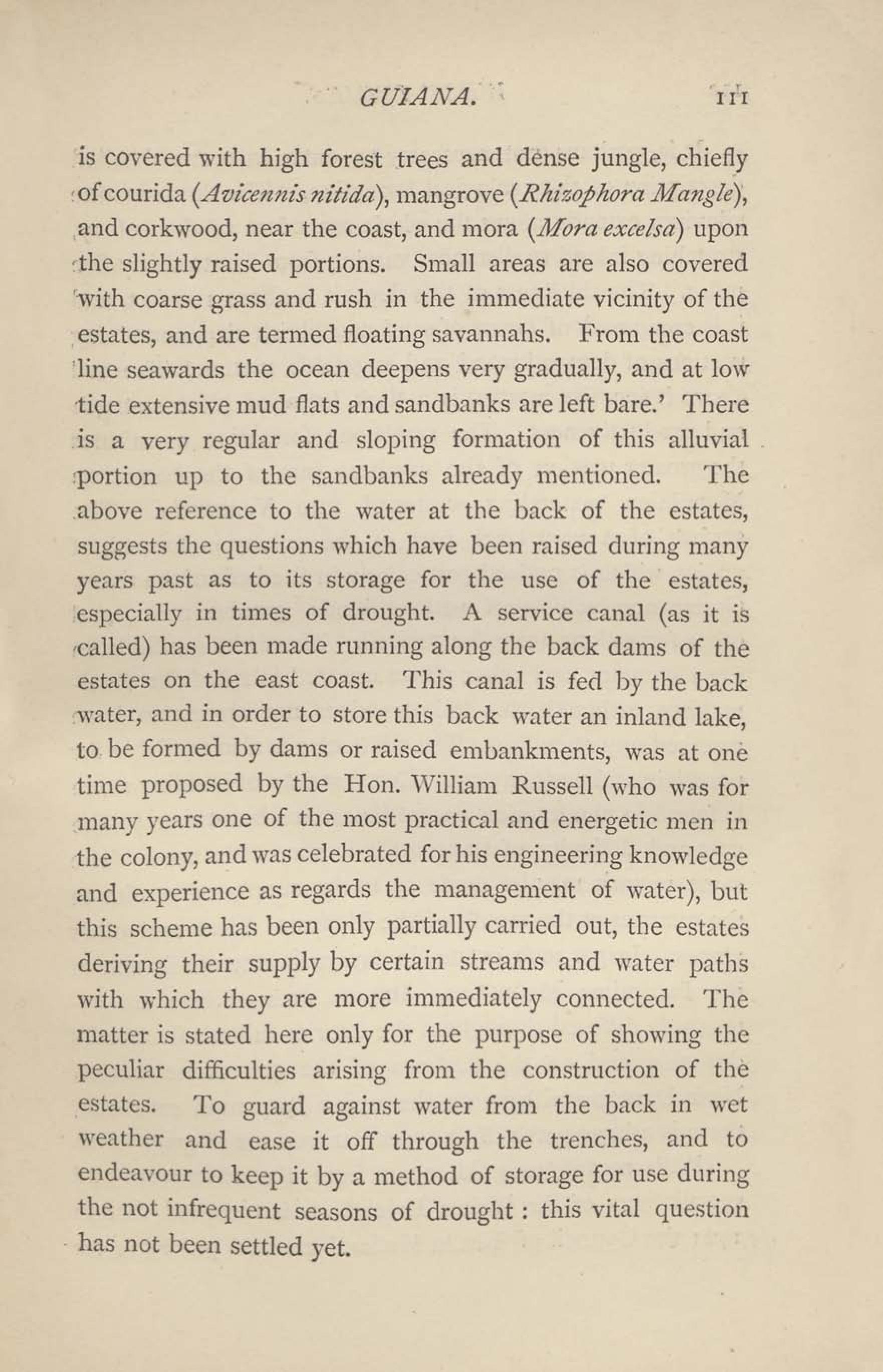 GUIANA. 111

is covered with high forest trees and dense jungle, chiefly of courida (Avicennis nitida), mangrove (Rhizophora Mangle), and corkwood, near the coast, and mora (Mora excelsa) upon the slightly raised portions. Small areas are also covered with coarse grass and rush in the immediate vicinity of the estates, and are termed floating savannahs. From the coast line seawards the ocean deepens very gradually, and at low tide extensive mud flats and sandbanks are left bare.' There is a very regular and sloping formation of this alluvial portion up to the sandbanks already mentioned. The above reference to the water at the back of the estates, suggests the questions which have been raised during many years past as to its storage for the use of the estates, especially in times of drought. A service canal (as it is called) has been made running along the back dams of the estates on the east coast. This canal is fed by the back water, and in order to store this back water an inland lake, to be formed by dams or raised embankments, was at one time proposed by the Hon. William Russell (who was for many years one of the most practical and energetic men in the colony, and was celebrated for his engineering knowledge and experience as regards the management of water), but this scheme has been only partially carried out, the estates deriving their supply by certain streams and water paths with which they are more immediately connected. The matter is stated here only for the purpose of showing the peculiar difficulties arising from the construction of the estates. To guard against water from the back in wet weather and ease it off through the trenches, and to endeavour to keep it by a method of storage for use during the not infrequent seasons of drought : this vital question has not been settled yet.